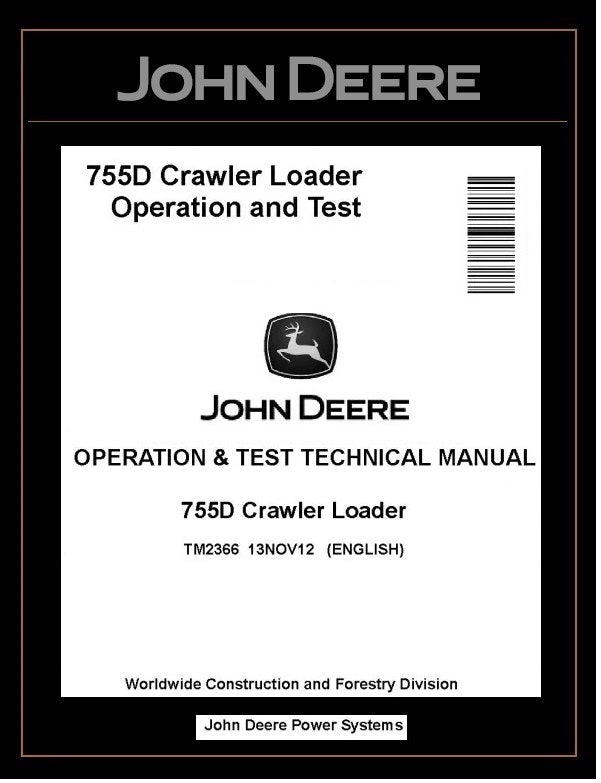 JOHN DEERE

755D Crawler Loader
Operation and Test

JOHN DEERE

OPERATION & TEST TECHNICAL MANUAL

755D Crawler Loader

TM2366 13NOV12 (ENGLISH)

Worldwide Construction and Forestry Division

John Deere Power Systems